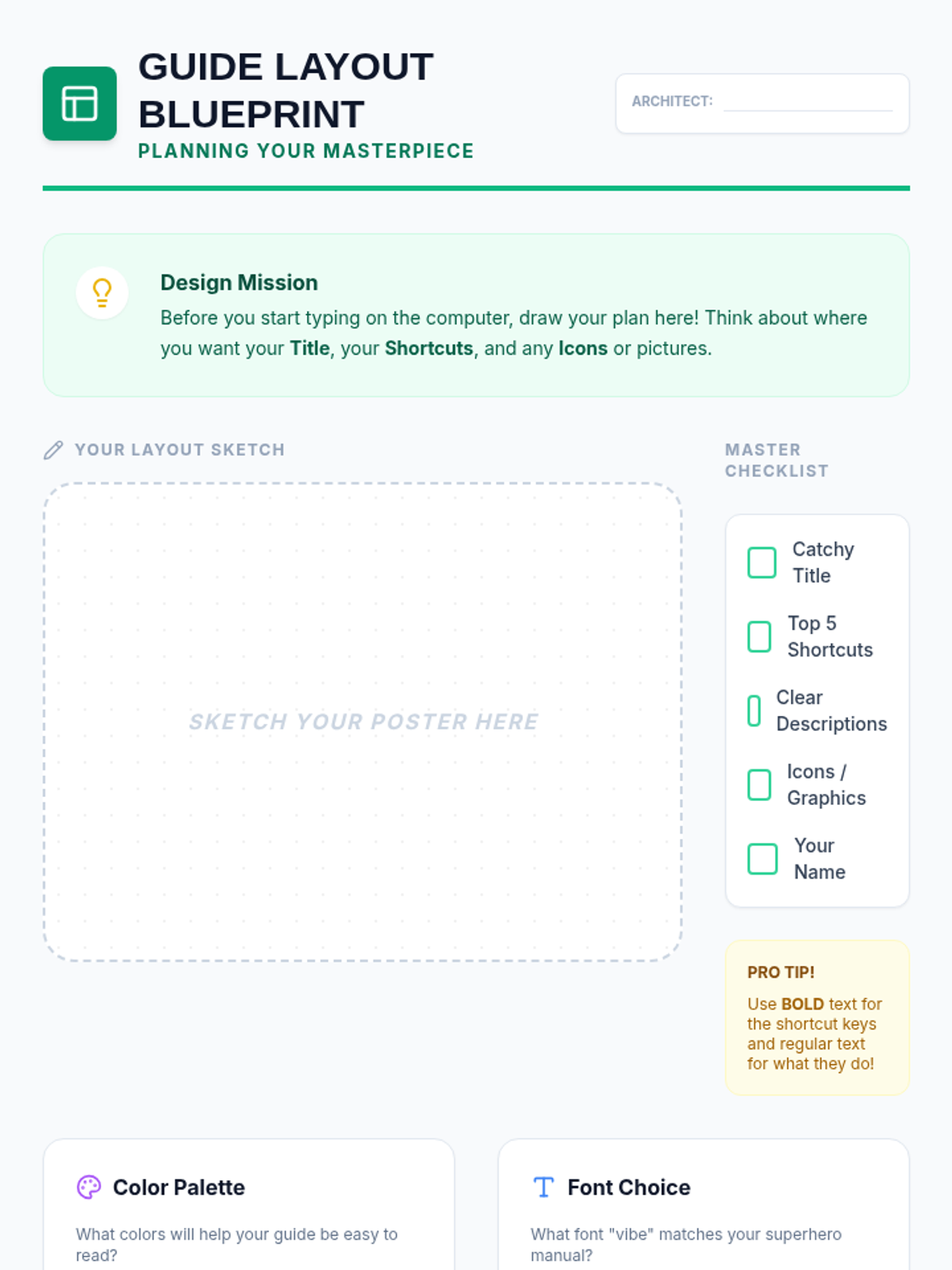 GUIDE LAYOUT BLUEPRINT

PLANNING YOUR MASTERPIECE

ARCHITECT: ____

Design Mission

Before you start typing on the computer, draw your plan here! Think about where you want your Title, your Shortcuts, and any Icons or pictures.

YOUR LAYOUT SKETCH

SKETCH YOUR POSTER HERE

MASTER CHECKLIST

☐ Catchy Title
☐ Top 5 Shortcuts
☐ Clear Descriptions
☐ Icons / Graphics
☐ Your Name

PRO TIP!

Use BOLD text for the shortcut keys and regular text for what they do!

Color Palette

What colors will help your guide be easy to read?

Font Choice

What font "vibe" matches your superhero manual?